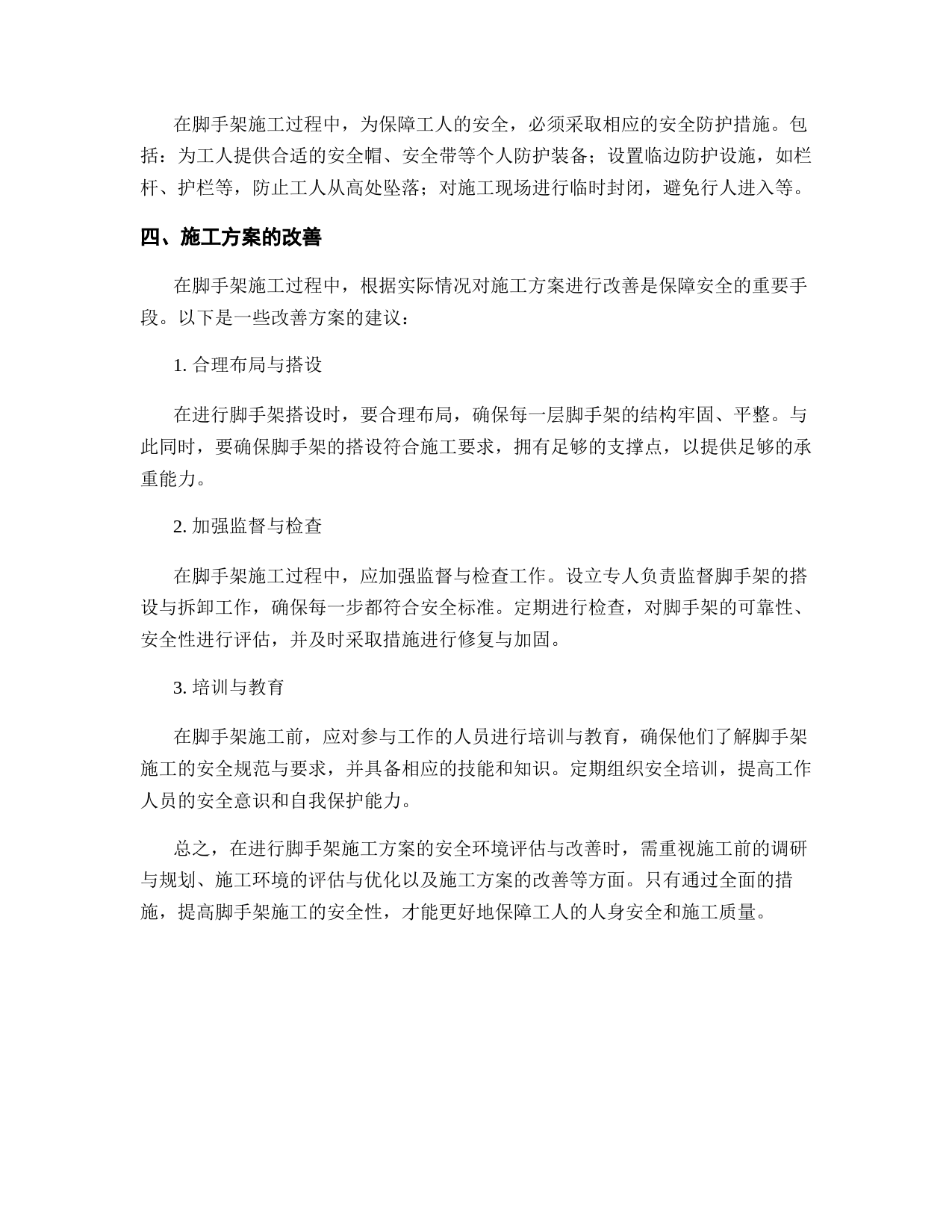 在脚手架施工过程中，为保障工人的安全，必须采取相应的安全防护措施。包括：为工人提供合适的安全帽、安全带等个人防护装备；设置临边防护设施，如栏杆、护栏等，防止工人从高处坠落；对施工现场进行临时封闭，避免行人进入等。

四、施工方案的改善

在脚手架施工过程中，根据实际情况对施工方案进行改善是保障安全的重要手段。以下是一些改善方案的建议：

1. 合理布局与搭设

在进行脚手架搭设时，要合理布局，确保每一层脚手架的结构牢固、平整。与此同时，要确保脚手架的搭设符合施工要求，拥有足够的支撑点，以提供足够的承重能力。

2. 加强监督与检查

在脚手架施工过程中，应加强监督与检查工作。设立专人负责监督脚手架的搭设与拆卸工作，确保每一步都符合安全标准。定期进行检查，对脚手架的可靠性、安全性进行评估，并及时采取措施进行修复与加固。

3. 培训与教育

在脚手架施工前，应对参与工作的人员进行培训与教育，确保他们了解脚手架施工的安全规范与要求，并具备相应的技能和知识。定期组织安全培训，提高工作人员的安全意识和自我保护能力。

总之，在进行脚手架施工方案的安全环境评估与改善时，需重视施工前的调研与规划、施工环境的评估与优化以及施工方案的改善等方面。只有通过全面的措施，提高脚手架施工的安全性，才能更好地保障工人的人身安全和施工质量。